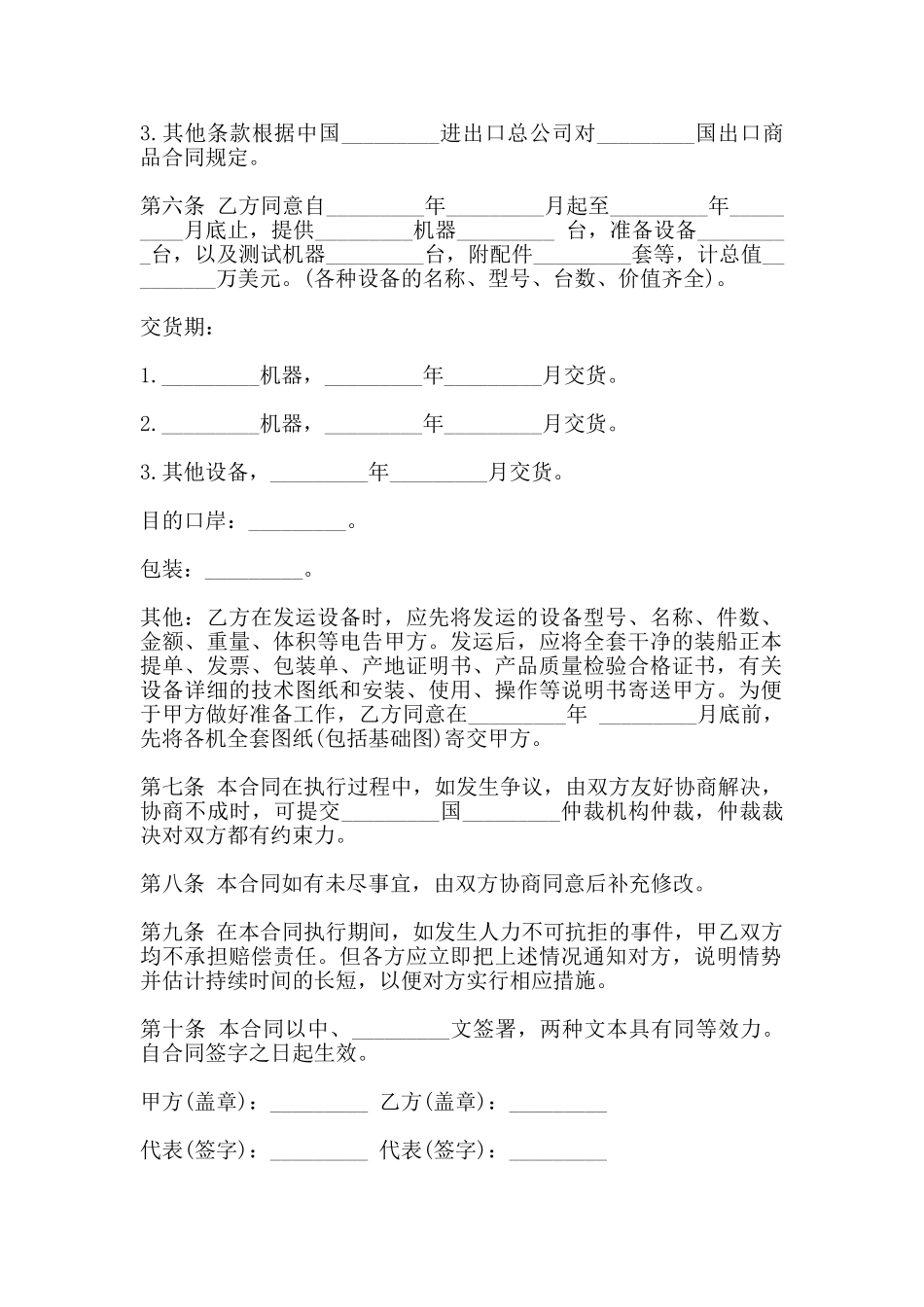 3.其他条款根据中国_________进出口总公司对_________国出口商品合同规定。

第六条 乙方同意自_________年_________月起至_________年_________月底止，提供_________机器_________ 台，准备设备_________台，以及测试机器_________台，附配件_________套等，计总值_________万美元。(各种设备的名称、型号、台数、价值齐全)。

交货期：

1._________机器，_________年_________月交货。

2._________机器，_________年_________月交货。

3.其他设备，_________年_________月交货。

目的口岸：_________。

包装：_________。

其他：乙方在发运设备时，应先将发运的设备型号、名称、件数、金额、重量、体积等电告甲方。发运后，应将全套干净的装船正本提单、发票、包装单、产地证明书、产品质量检验合格证书，有关设备详细的技术图纸和安装、使用、操作等说明书寄送甲方。为便于甲方做好准备工作，乙方同意在_________年 _________月底前，先将各机全套图纸(包括基础图)寄交甲方。

第七条 本合同在执行过程中，如发生争议，由双方友好协商解决，协商不成时，可提交_________国_________仲裁机构仲裁，仲裁裁决对双方都有约束力。

第八条 本合同如有未尽事宜，由双方协商同意后补充修改。

第九条 在本合同执行期间，如发生人力不可抗拒的事件，甲乙双方均不承担赔偿责任。但各方应立即把上述情况通知对方，说明情势并估计持续时间的长短，以便对方实行相应措施。

第十条 本合同以中、_________文签署，两种文本具有同等效力。自合同签字之日起生效。

甲方(盖章)：_________ 乙方(盖章)：_________

代表(签字)：_________ 代表(签字)：_________